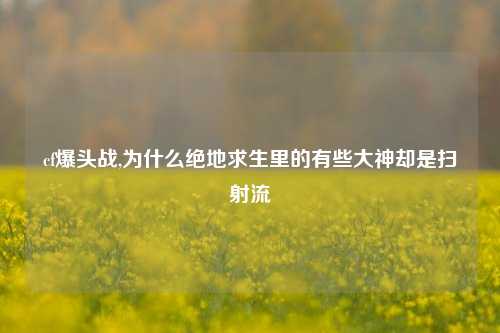 cf爆头战,为什么绝地求生里的有些大神却是扫射流